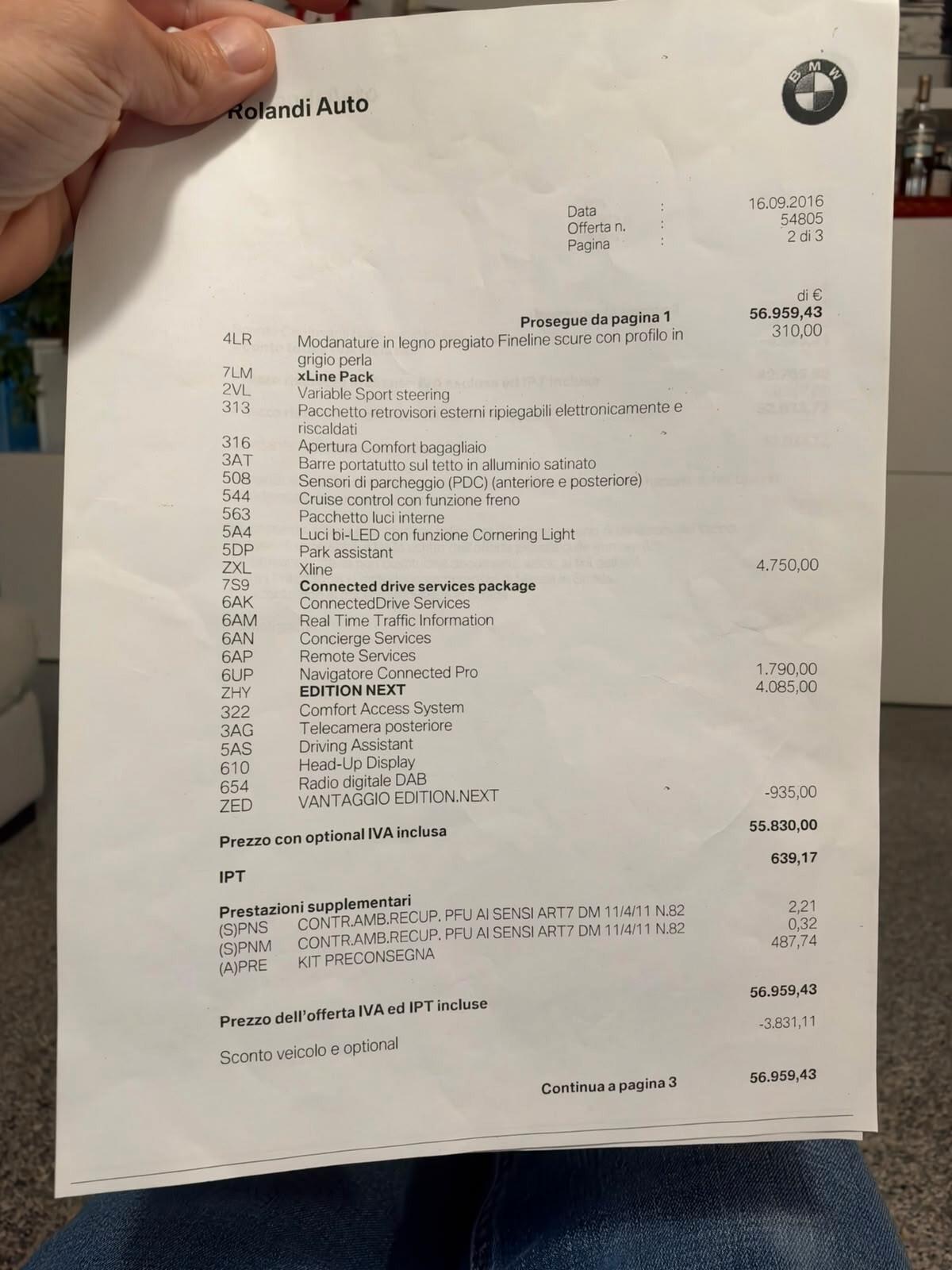 Rolandi Auto

BMW

Data : 16.09.2016
Offerta n. : 54805
Pagina : 2 di 3

di €

Prosegue da pagina 1 56.959,43

4LR Modanature in legno pregiato Fineline scure con profilo in grigio perla 310,00
7LM xLine Pack
2VL Variable Sport steering
313 Pacchetto retrovisori esterni ripiegabili elettronicamente e riscaldati
316 Apertura Comfort bagagliaio
3AT Barre portatutto sul tetto in alluminio satinato
508 Sensori di parcheggio (PDC) (anteriore e posteriore)
544 Cruise control con funzione freno
563 Pacchetto luci interne
5A4 Luci bi-LED con funzione Cornering Light
5DP Park assistant
ZXL Xline 4.750,00
7S9 Connected drive services package
6AK ConnectedDrive Services
6AM Real Time Traffic Information
6AN Concierge Services
6AP Remote Services
6UP Navigatore Connected Pro 1.790,00
ZHY EDITION NEXT 4.085,00
322 Comfort Access System
3AG Telecamera posteriore
5AS Driving Assistant
610 Head-Up Display
654 Radio digitale DAB
ZED VANTAGGIO EDITION.NEXT -935,00

Prezzo con optional IVA inclusa 55.830,00

IPT 639,17

Prestazioni supplementari
(S)PNS CONTR.AMB.RECUP. PFU AI SENSI ART7 DM 11/4/11 N.82 2,21
(S)PNM CONTR.AMB.RECUP. PFU AI SENSI ART7 DM 11/4/11 N.82 0,32
(A)PRE KIT PRECONSEGNA 487,74

Prezzo dell'offerta IVA ed IPT incluse 56.959,43

Sconto veicolo e optional -3.831,11

Continua a pagina 3 56.959,43